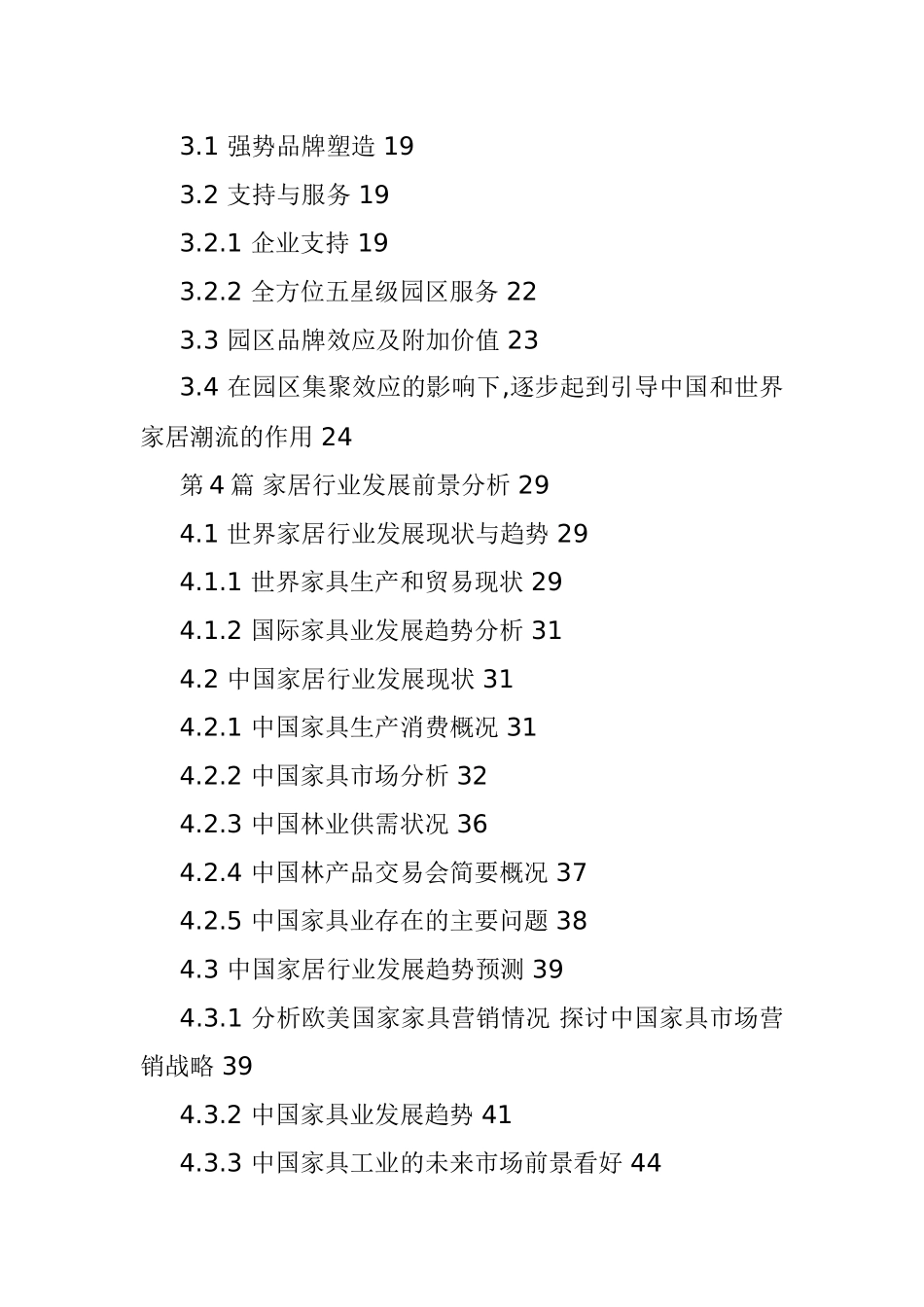 3.1 强势品牌塑造 19

3.2 支持与服务 19

3.2.1 企业支持 19

3.2.2 全方位五星级园区服务 22

3.3 园区品牌效应及附加价值 23

3.4 在园区集聚效应的影响下,逐步起到引导中国和世界家居潮流的作用 24

第 4 篇 家居行业发展前景分析 29

4.1 世界家居行业发展现状与趋势 29

4.1.1 世界家具生产和贸易现状 29

4.1.2 国际家具业发展趋势分析 31

4.2 中国家居行业发展现状 31

4.2.1 中国家具生产消费概况 31

4.2.2 中国家具市场分析 32

4.2.3 中国林业供需状况 36

4.2.4 中国林产品交易会简要概况 37

4.2.5 中国家具业存在的主要问题 38

4.3 中国家居行业发展趋势预测 39

4.3.1 分析欧美国家家具营销情况 探讨中国家具市场营销战略 39

4.3.2 中国家具业发展趋势 41

4.3.3 中国家具工业的未来市场前景看好 44